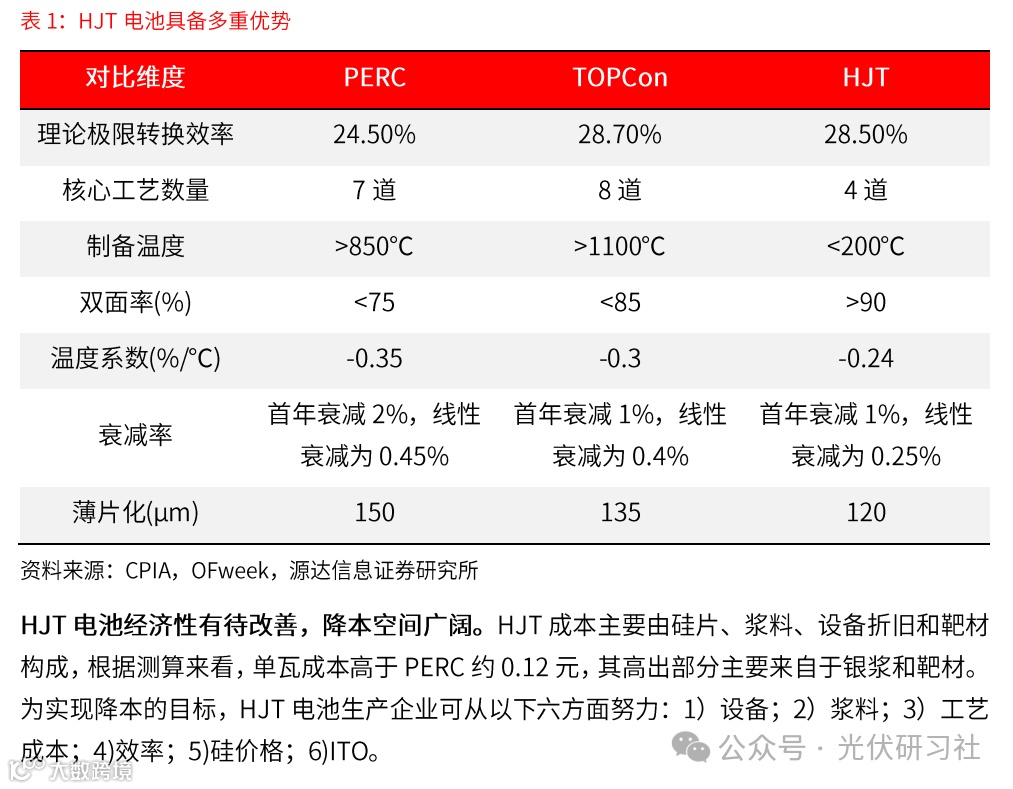 表 1：HJT 电池具备多重优势

| 对比维度 | PERC | TOPCon | HJT |
|---|---|---|---|
| 理论极限转换效率 | 24.50% | 28.70% | 28.50% |
| 核心工艺数量 | 7 道 | 8 道 | 4 道 |
| 制备温度 | >850℃ | >1100℃ | <200℃ |
| 双面率(%) | <75 | <85 | >90 |
| 温度系数(%/℃) | -0.35 | -0.3 | -0.24 |
| 衰减率 | 首年衰减 2%，线性衰减为 0.45% | 首年衰减 1%，线性衰减为 0.4% | 首年衰减 1%，线性衰减为 0.25% |
| 薄片化(μm) | 150 | 135 | 120 |

资料来源：CPIA，OFweek，源达信息证券研究所

HJT 电池经济性有待改善，降本空间广阔。HJT 成本主要由硅片、浆料、设备折旧和靶材构成，根据测算来看，单瓦成本高于 PERC 约 0.12 元，其高出部分主要来自于银浆和靶材。为实现降本的目标，HJT 电池生产企业可从以下六方面努力：1）设备；2）浆料；3）工艺成本；4)效率；5)硅价格；6)ITO。

公众号 · 光伏研习社

大数跨境